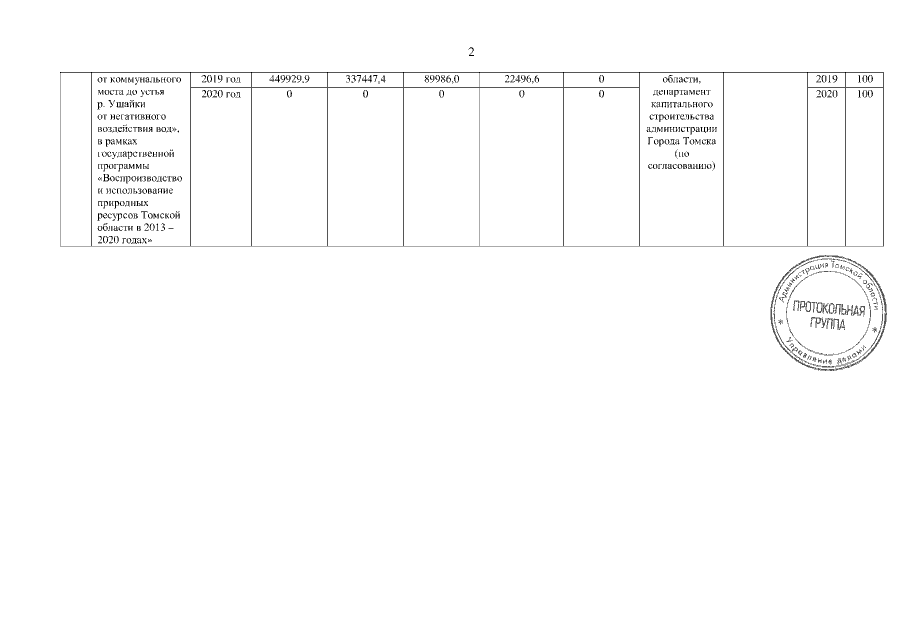 2

|  | от коммунального моста до устья р. Ушайки от негативного воздействия вод», в рамках государственной программы «Воспроизводство и использование природных ресурсов Томской области в 2013 – 2020 годах» | 2019 год | 449929,9 | 337447,4 | 89986,0 | 22496,6 | 0 | области, департамент капитального строительства администрации Города Томска (по согласованию) |  | 2019 | 100 |
|---|---|---|---|---|---|---|---|---|---|---|---|
|  |  | 2020 год | 0 | 0 | 0 | 0 | 0 |  |  | 2020 | 100 |

Администрация Томской области
ПРОТОКОЛЬНАЯ ГРУППА
Управление делами